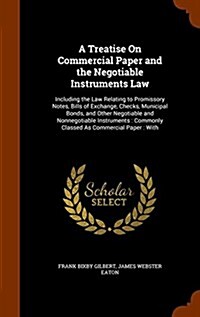 A Treatise On Commercial Paper and the Negotiable Instruments Law

Including the Law Relating to Promissory Notes, Bills of Exchange, Checks, Municipal Bonds, and Other Negotiable and Nonnegotiable Instruments : Commonly Classed As Commercial Paper : With

Scholar SELECT

FRANK BIXBY GILBERT, JAMES WEBSTER EATON